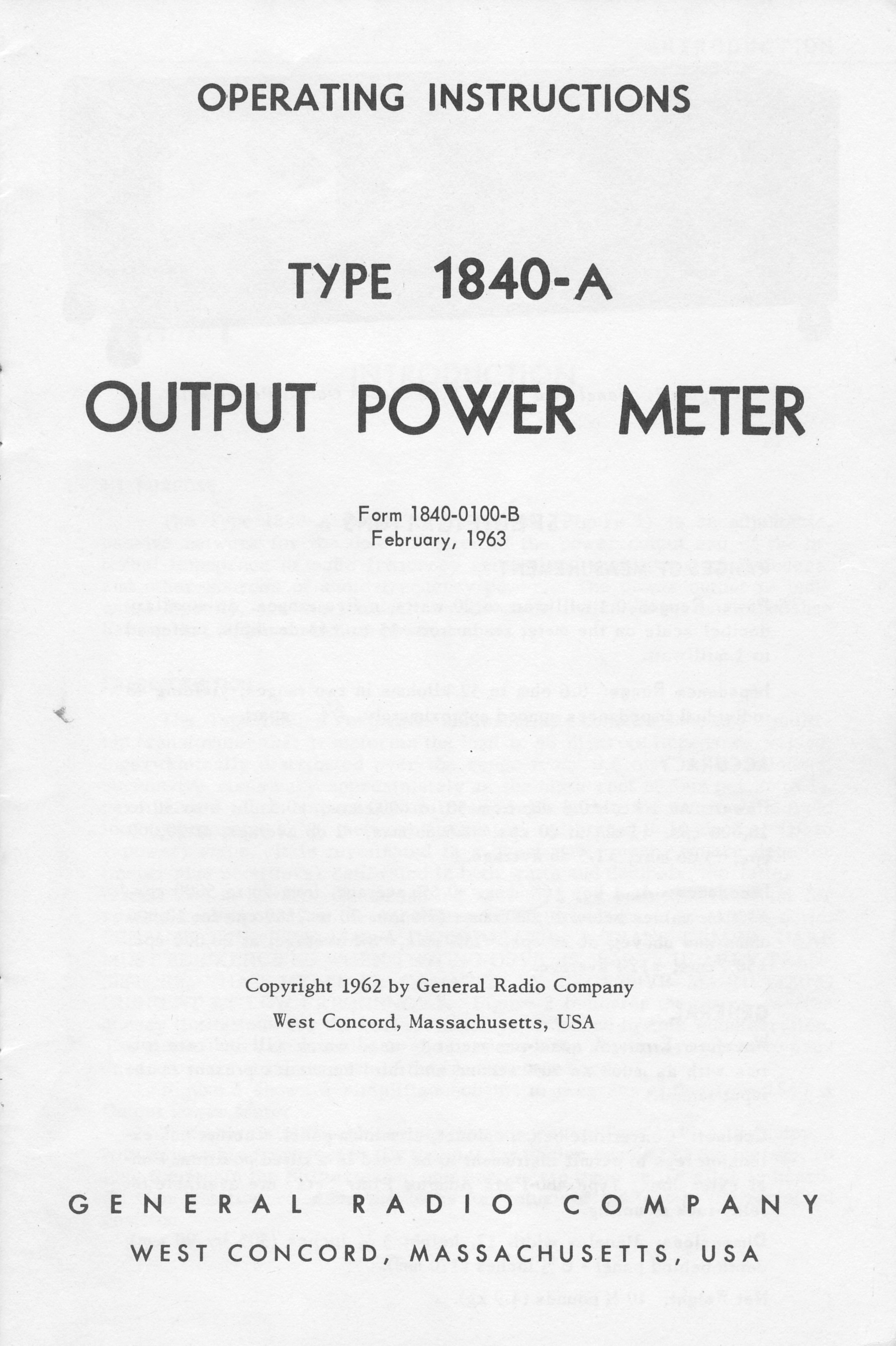 OPERATING INSTRUCTIONS

TYPE 1840-A

OUTPUT POWER METER

Form 1840-0100-B
February, 1963

Copyright 1962 by General Radio Company
West Concord, Massachusetts, USA

GENERAL RADIO COMPANY

WEST CONCORD, MASSACHUSETTS, USA